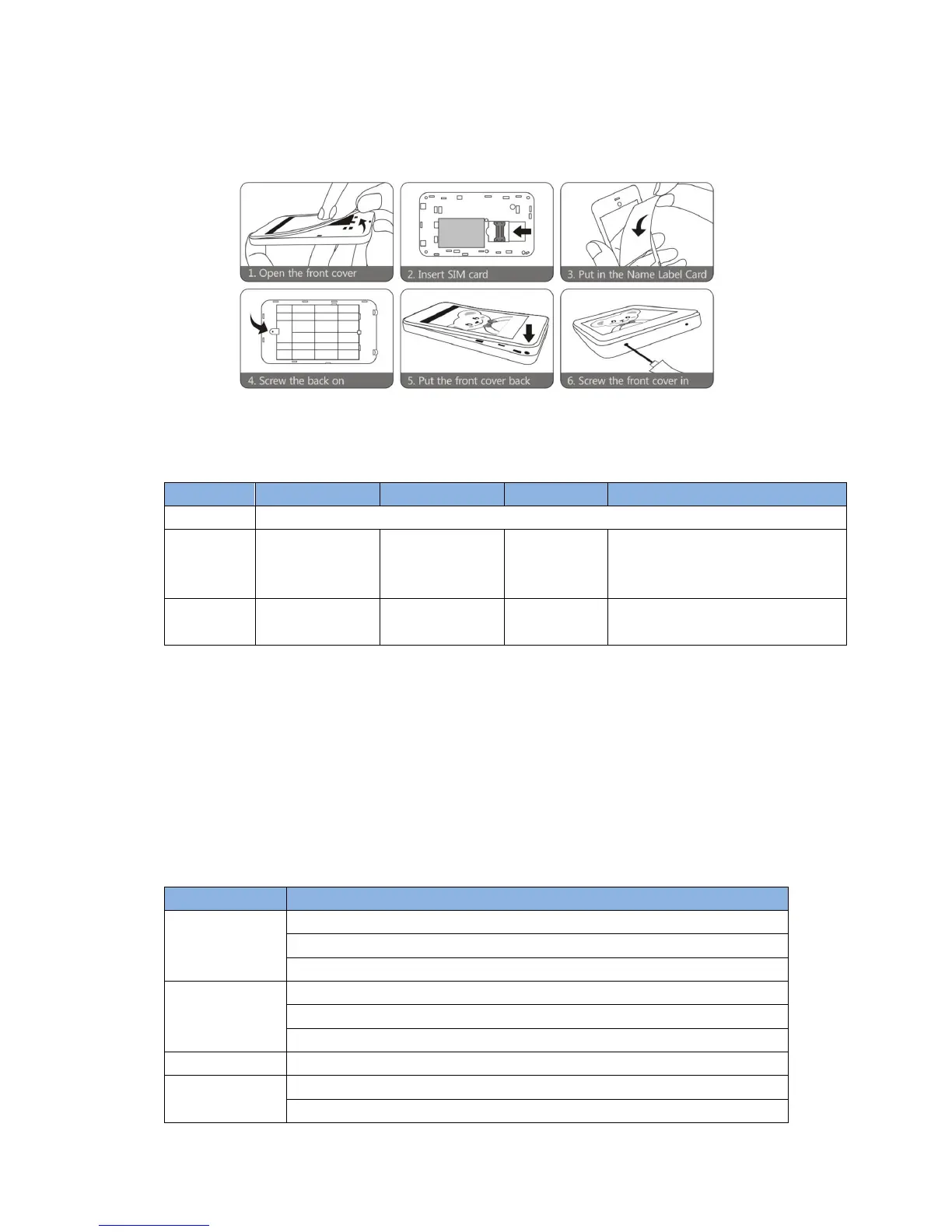 1. Open the front cover

2. Insert SIM card

3. Put in the Name Label Card

4. Screw the back on

5. Put the front cover back

6. Screw the front cover in